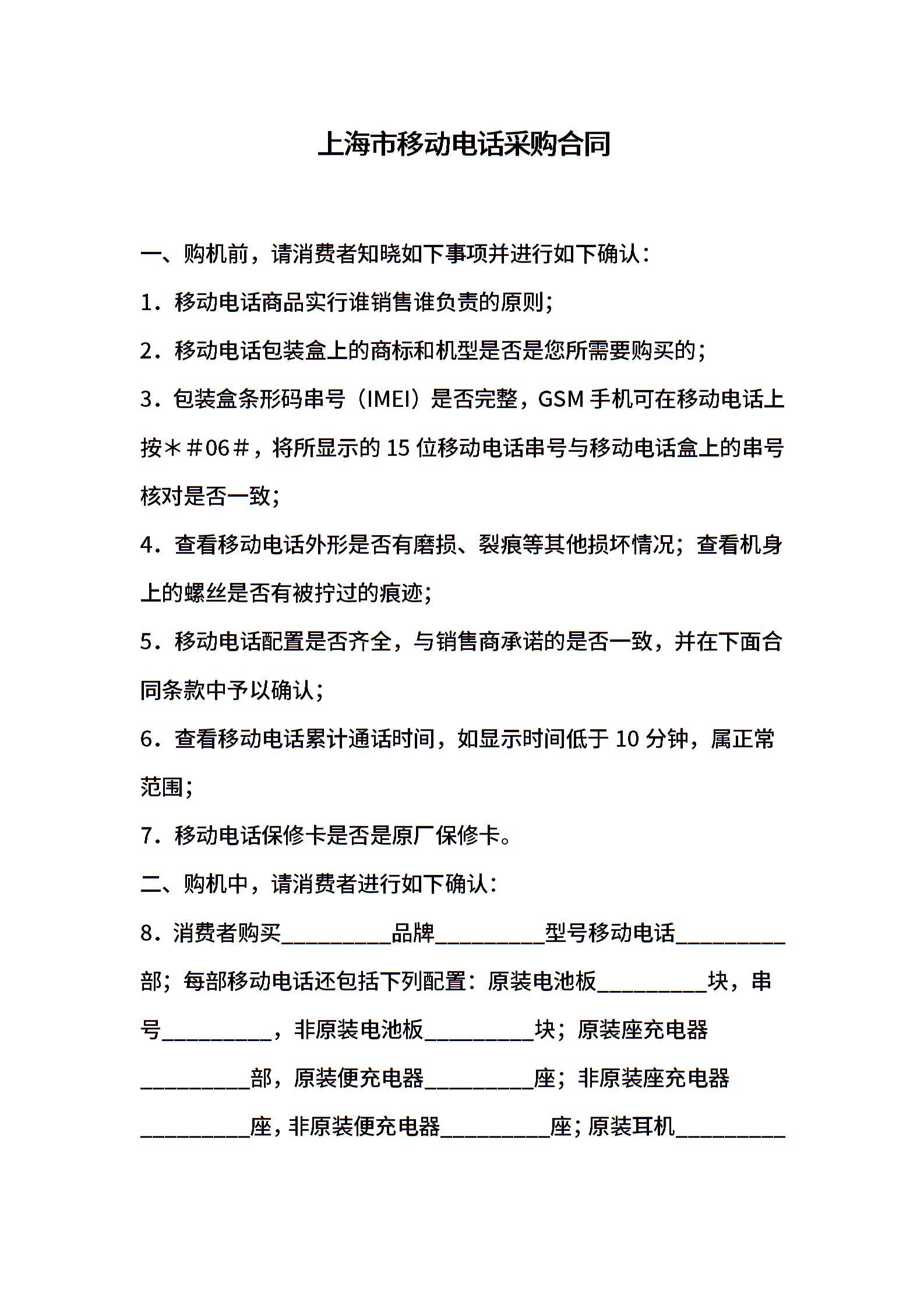 上海市移动电话采购合同

一、购机前，请消费者知晓如下事项并进行如下确认：

1．移动电话商品实行谁销售谁负责的原则；

2．移动电话包装盒上的商标和机型是否是您所需要购买的；

3．包装盒条形码串号（IMEI）是否完整，GSM 手机可在移动电话上按＊＃06＃，将所显示的 15 位移动电话串号与移动电话盒上的串号核对是否一致；

4．查看移动电话外形是否有磨损、裂痕等其他损坏情况；查看机身上的螺丝是否有被拧过的痕迹；

5．移动电话配置是否齐全，与销售商承诺的是否一致，并在下面合同条款中予以确认；

6．查看移动电话累计通话时间，如显示时间低于 10 分钟，属正常范围；

7．移动电话保修卡是否是原厂保修卡。

二、购机中，请消费者进行如下确认：

8．消费者购买__________品牌__________型号移动电话__________部；每部移动电话还包括下列配置：原装电池板__________块，串号__________，非原装电池板__________块；原装座充电器__________部，原装便充电器__________座；非原装座充电器__________座，非原装便充电器__________座；原装耳机__________